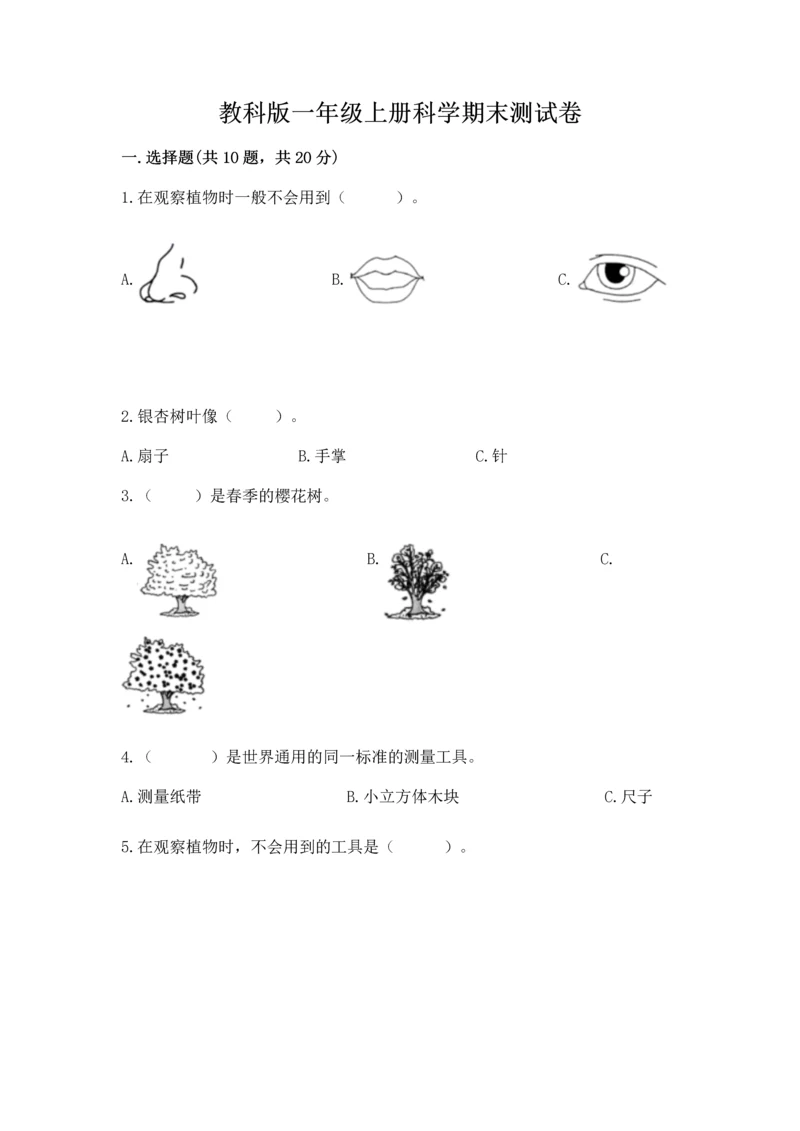 教科版一年级上册科学期末测试卷

一.选择题(共10题，共20分)

1.在观察植物时一般不会用到（　　）。

A.

B.

C.

2.银杏树叶像（　　）。

A.扇子　　B.手掌　　C.针

3.（　　）是春季的樱花树。

A.

B.

C.

4.（　　）是世界通用的同一标准的测量工具。

A.测量纸带　　B.小立方体木块　　C.尺子

5.在观察植物时，不会用到的工具是（　　）。